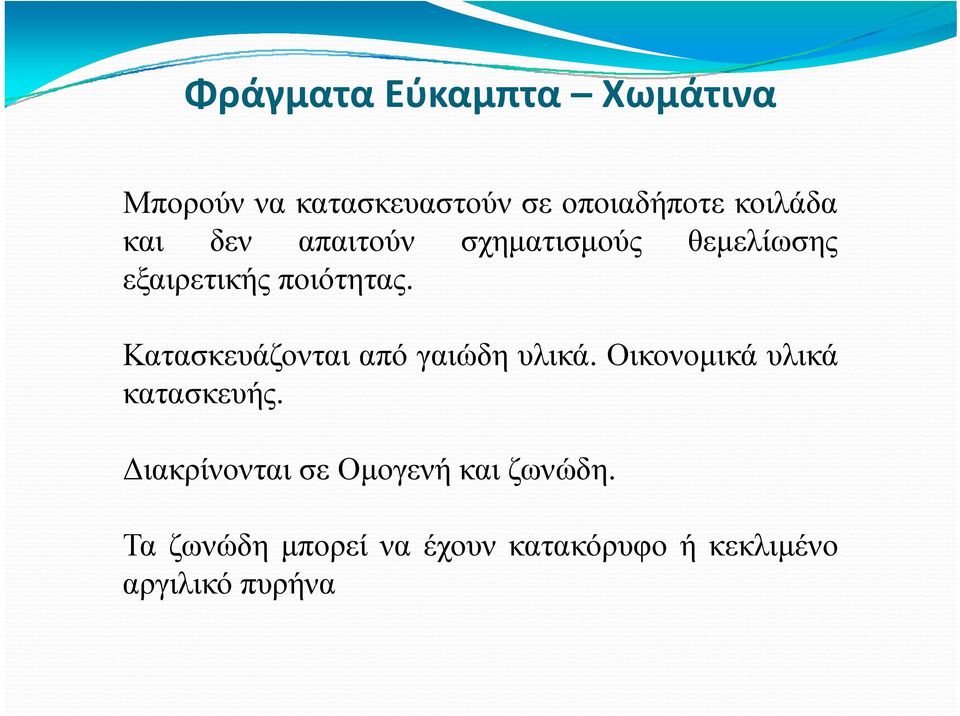 Φράγματα Εύκαμπτα – Χωμάτινα

Μπορούν να κατασκευαστούν σε οποιαδήποτε κοιλάδα και δεν απαιτούν σχηματισμούς θεμελίωσης εξαιρετικής ποιότητας.

Κατασκευάζονται από γαιώδη υλικά. Οικονομικά υλικά κατασκευής.

Διακρίνονται σε Ομογενή και ζωνώδη.

Τα ζωνώδη μπορεί να έχουν κατακόρυφο ή κεκλιμένο αργιλικό πυρήνα